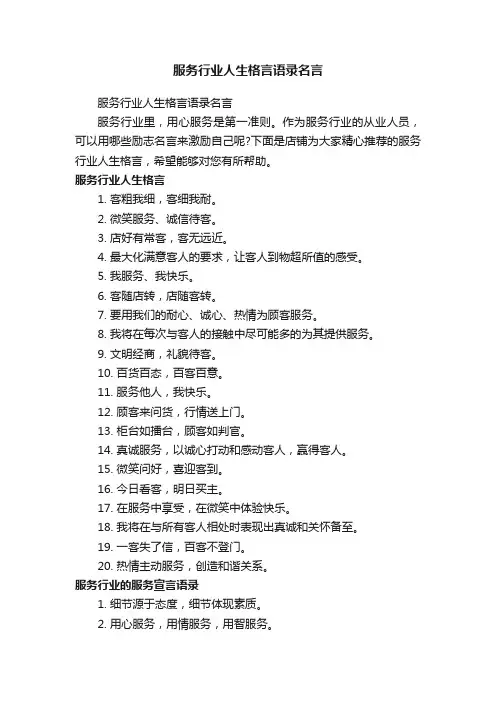 服务行业人生格言语录名言

服务行业人生格言语录名言

服务行业里，用心服务是第一准则。作为服务行业的从业人员，可以用哪些励志名言来激励自己呢?下面是店铺为大家精心推荐的服务行业人生格言，希望能够对您有所帮助。

服务行业人生格言

1. 客粗我细，客细我耐。
2. 微笑服务、诚信待客。
3. 店好有常客，客无远近。
4. 最大化满意客人的要求，让客人到物超所值的感受。
5. 我服务、我快乐。
6. 客随店转，店随客转。
7. 要用我们的耐心、诚心、热情为顾客服务。
8. 我将在每次与客人的接触中尽可能多的为其提供服务。
9. 文明经商，礼貌待客。
10. 百货百态，百客百意。
11. 服务他人，我快乐。
12. 顾客来问货，行情送上门。
13. 柜台如擂台，顾客如判官。
14. 真诚服务，以诚心打动和感动客人，赢得客人。
15. 微笑问好，喜迎客到。
16. 今日看客，明日买主。
17. 在服务中享受，在微笑中体验快乐。
18. 我将在与所有客人相处时表现出真诚和关怀备至。
19. 一客失了信，百客不登门。
20. 热情主动服务，创造和谐关系。

服务行业的服务宣言语录

1. 细节源于态度，细节体现素质。
2. 用心服务，用情服务，用智服务。